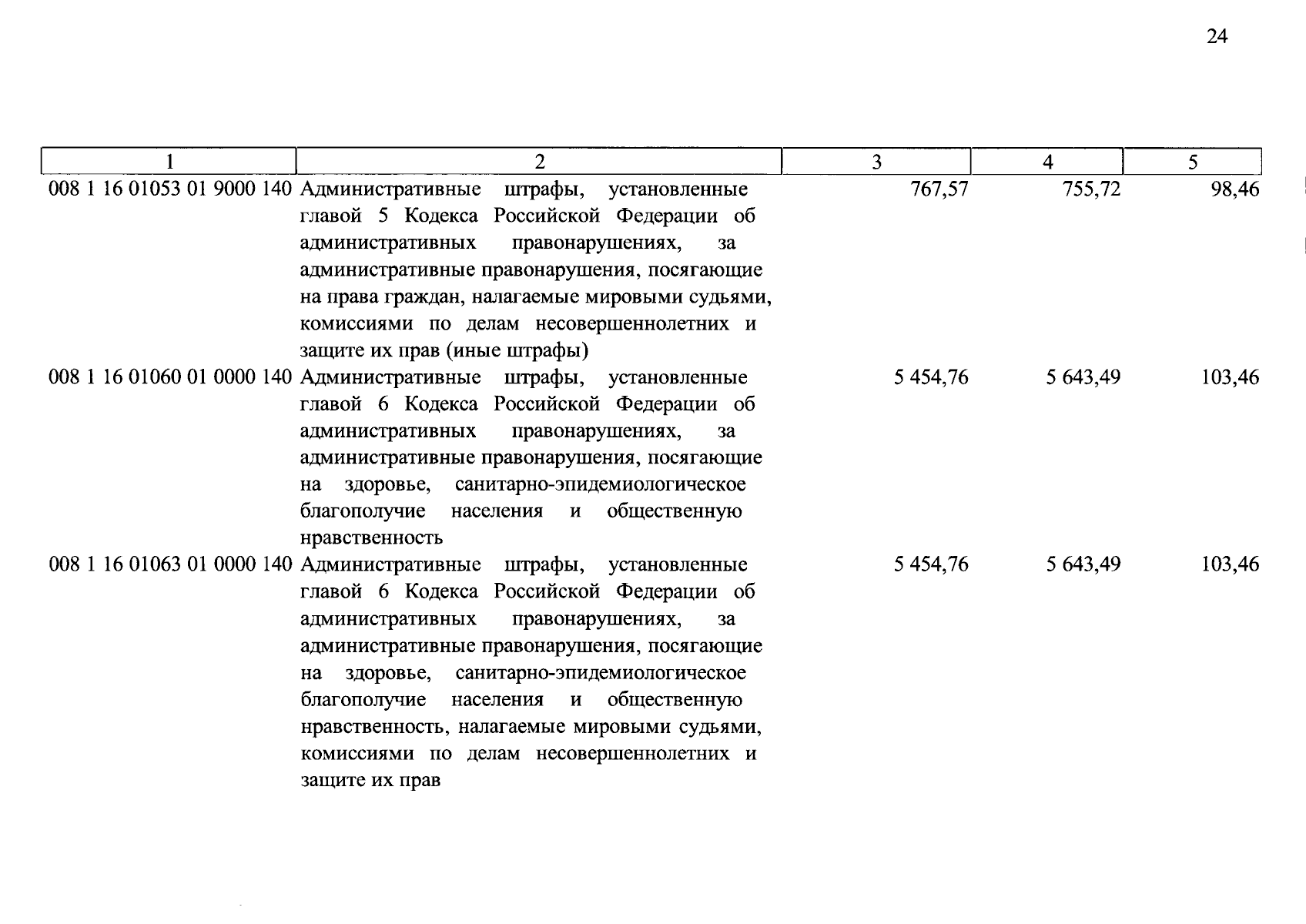 24

| 1 | 2 | 3 | 4 | 5 |
|---|---|---|---|---|
| 008 1 16 01053 01 9000 140 | Административные штрафы, установленные главой 5 Кодекса Российской Федерации об административных правонарушениях, за административные правонарушения, посягающие на права граждан, налагаемые мировыми судьями, комиссиями по делам несовершеннолетних и защите их прав (иные штрафы) | 767,57 | 755,72 | 98,46 |
| 008 1 16 01060 01 0000 140 | Административные штрафы, установленные главой 6 Кодекса Российской Федерации об административных правонарушениях, за административные правонарушения, посягающие на здоровье, санитарно-эпидемиологическое благополучие населения и общественную нравственность | 5 454,76 | 5 643,49 | 103,46 |
| 008 1 16 01063 01 0000 140 | Административные штрафы, установленные главой 6 Кодекса Российской Федерации об административных правонарушениях, за административные правонарушения, посягающие на здоровье, санитарно-эпидемиологическое благополучие населения и общественную нравственность, налагаемые мировыми судьями, комиссиями по делам несовершеннолетних и защите их прав | 5 454,76 | 5 643,49 | 103,46 |